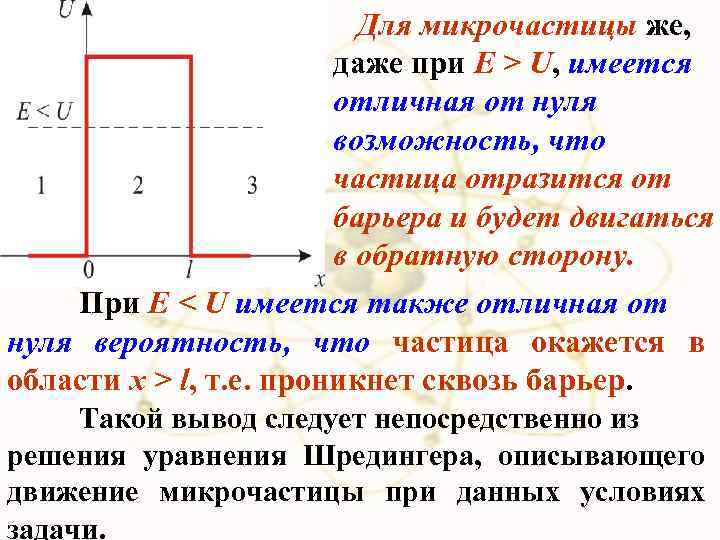 $U$

$E < U$

1

2

3

0

$l$

$x$

Для микрочастицы же, даже при $E > U$, имеется отличная от нуля возможность, что частица отразится от барьера и будет двигаться в обратную сторону.

При $E < U$ имеется также отличная от нуля вероятность, что частица окажется в области $x > l$, т.е. проникнет сквозь барьер.

Такой вывод следует непосредственно из решения уравнения Шредингера, описывающего движение микрочастицы при данных условиях задачи.